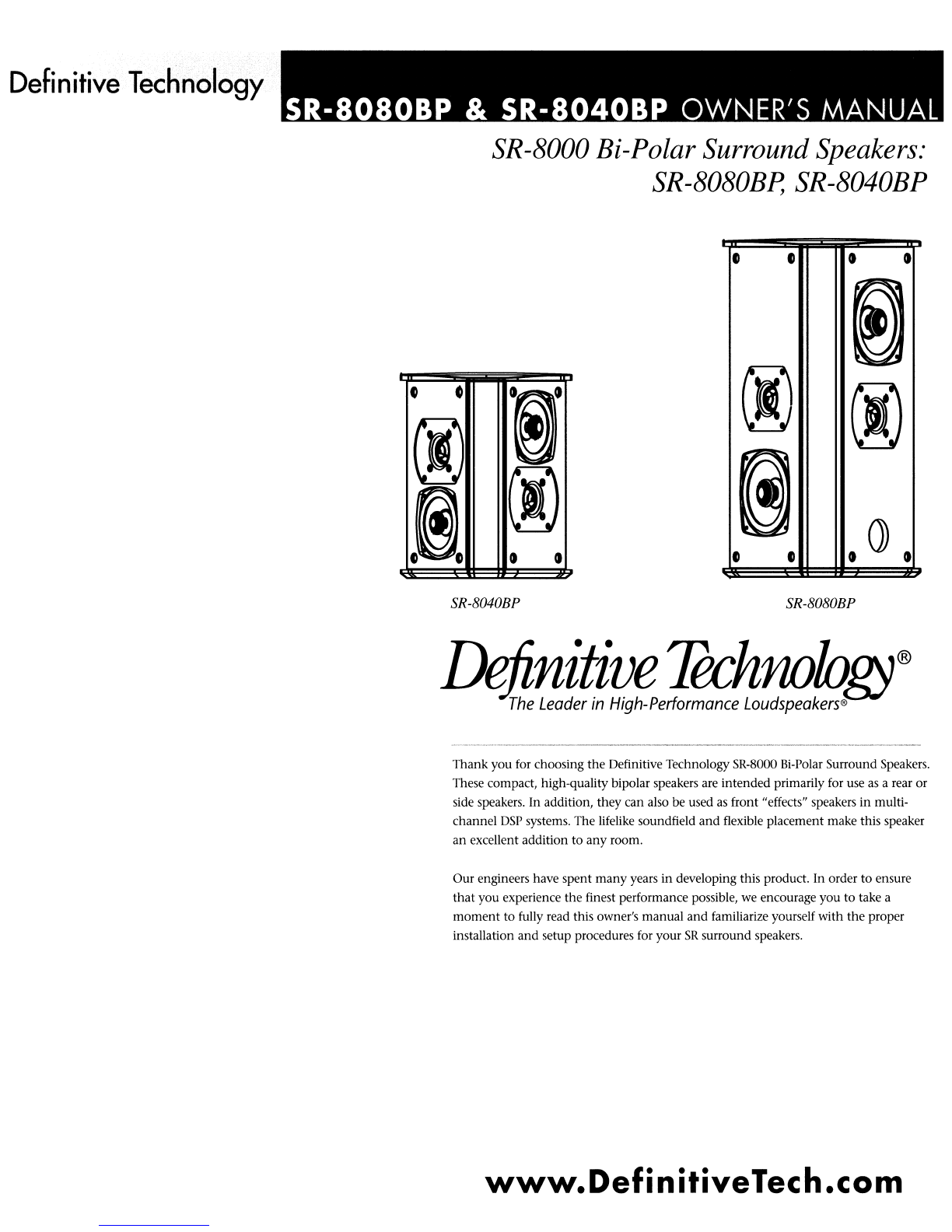 Definitive Technology

SR-8080BP & SR-8040BP OWNER'S MANUAL

SR-8000 Bi-Polar Surround Speakers: SR-8080BP, SR-8040BP

SR-8040BP

SR-8080BP

Definitive Technology®
The Leader in High-Performance Loudspeakers®

Thank you for choosing the Definitive Technology SR-8000 Bi-Polar Surround Speakers. These compact, high-quality bipolar speakers are intended primarily for use as a rear or side speakers. In addition, they can also be used as front "effects" speakers in multi-channel DSP systems. The lifelike soundfield and flexible placement make this speaker an excellent addition to any room.

Our engineers have spent many years in developing this product. In order to ensure that you experience the finest performance possible, we encourage you to take a moment to fully read this owner's manual and familiarize yourself with the proper installation and setup procedures for your SR surround speakers.

www.DefinitiveTech.com